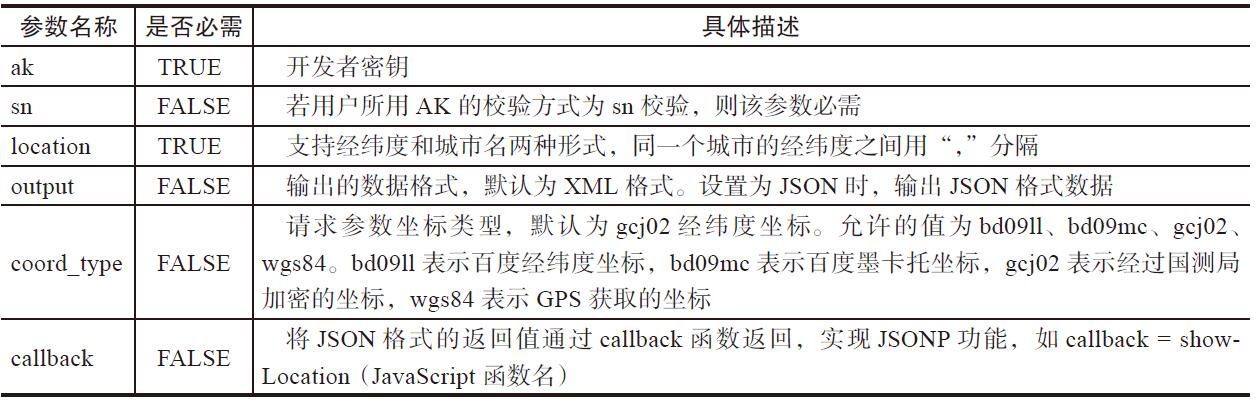 | 参数名称 | 是否必需 | 具体描述 |
|---|---|---|
| ak | TRUE | 开发者密钥 |
| sn | FALSE | 若用户所用AK的校验方式为sn校验，则该参数必需 |
| location | TRUE | 支持经纬度和城市名两种形式，同一个城市的经纬度之间用“，”分隔 |
| output | FALSE | 输出的数据格式，默认为XML格式。设置为JSON时，输出JSON格式数据 |
| coord_type | FALSE | 请求参数坐标类型，默认为gcj02经纬度坐标。允许的值为bd09ll、bd09mc、gcj02、wgs84。bd09ll表示百度经纬度坐标，bd09mc表示百度墨卡托坐标，gcj02表示经过国测局加密的坐标，wgs84表示GPS获取的坐标 |
| callback | FALSE | 将JSON格式的返回值通过callback函数返回，实现JSONP功能，如callback = showLocation（JavaScript函数名） |